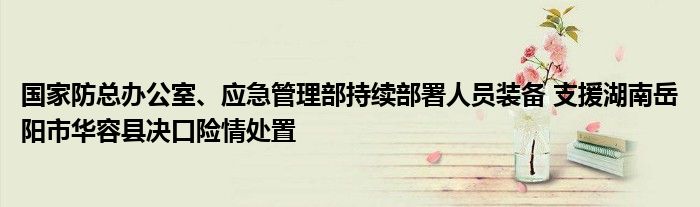 国家防总办公室、应急管理部持续部署人员装备 支援湖南岳阳市华容县决口险情处置